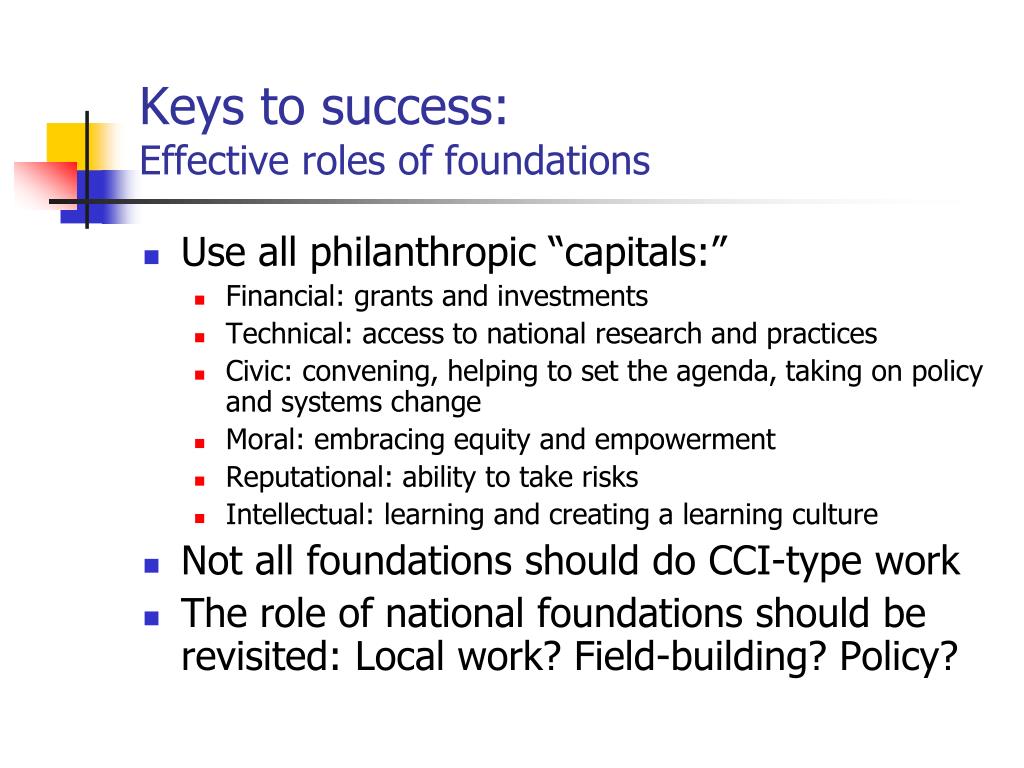 Keys to success:
Effective roles of foundations

- Use all philanthropic “capitals:”
  - Financial: grants and investments
  - Technical: access to national research and practices
  - Civic: convening, helping to set the agenda, taking on policy and systems change
  - Moral: embracing equity and empowerment
  - Reputational: ability to take risks
  - Intellectual: learning and creating a learning culture
- Not all foundations should do CCI-type work
- The role of national foundations should be revisited: Local work? Field-building? Policy?